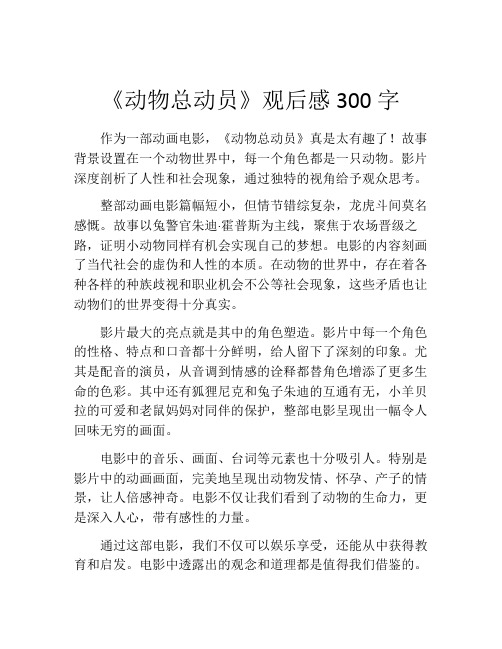 《动物总动员》观后感 300 字

作为一部动画电影，《动物总动员》真是太有趣了！故事背景设置在一个动物世界中，每一个角色都是一只动物。影片深度剖析了人性和社会现象，通过独特的视角给予观众思考。

整部动画电影篇幅短小，但情节错综复杂，龙虎斗间莫名感慨。故事以兔警官朱迪·霍普斯为主线，聚焦于农场晋级之路，证明小动物同样有机会实现自己的梦想。电影的内容刻画了当代社会的虚伪和人性的本质。在动物的世界中，存在着各种各样的种族歧视和职业机会不公等社会现象，这些矛盾也让动物们的世界变得十分真实。

影片最大的亮点就是其中的角色塑造。影片中每一个角色的性格、特点和口音都十分鲜明，给人留下了深刻的印象。尤其是配音的演员，从音调到情感的诠释都替角色增添了更多生命的色彩。其中还有狐狸尼克和兔子朱迪的互通有无，小羊贝拉的可爱和老鼠妈妈对同伴的保护，整部电影呈现出一幅令人回味无穷的画面。

电影中的音乐、画面、台词等元素也十分吸引人。特别是影片中的动画画面，完美地呈现出动物发情、怀孕、产子的情景，让人倍感神奇。电影不仅让我们看到了动物的生命力，更是深入人心，带有感性的力量。

通过这部电影，我们不仅可以娱乐享受，还能从中获得教育和启发。电影中透露出的观念和道理都是值得我们借鉴的。